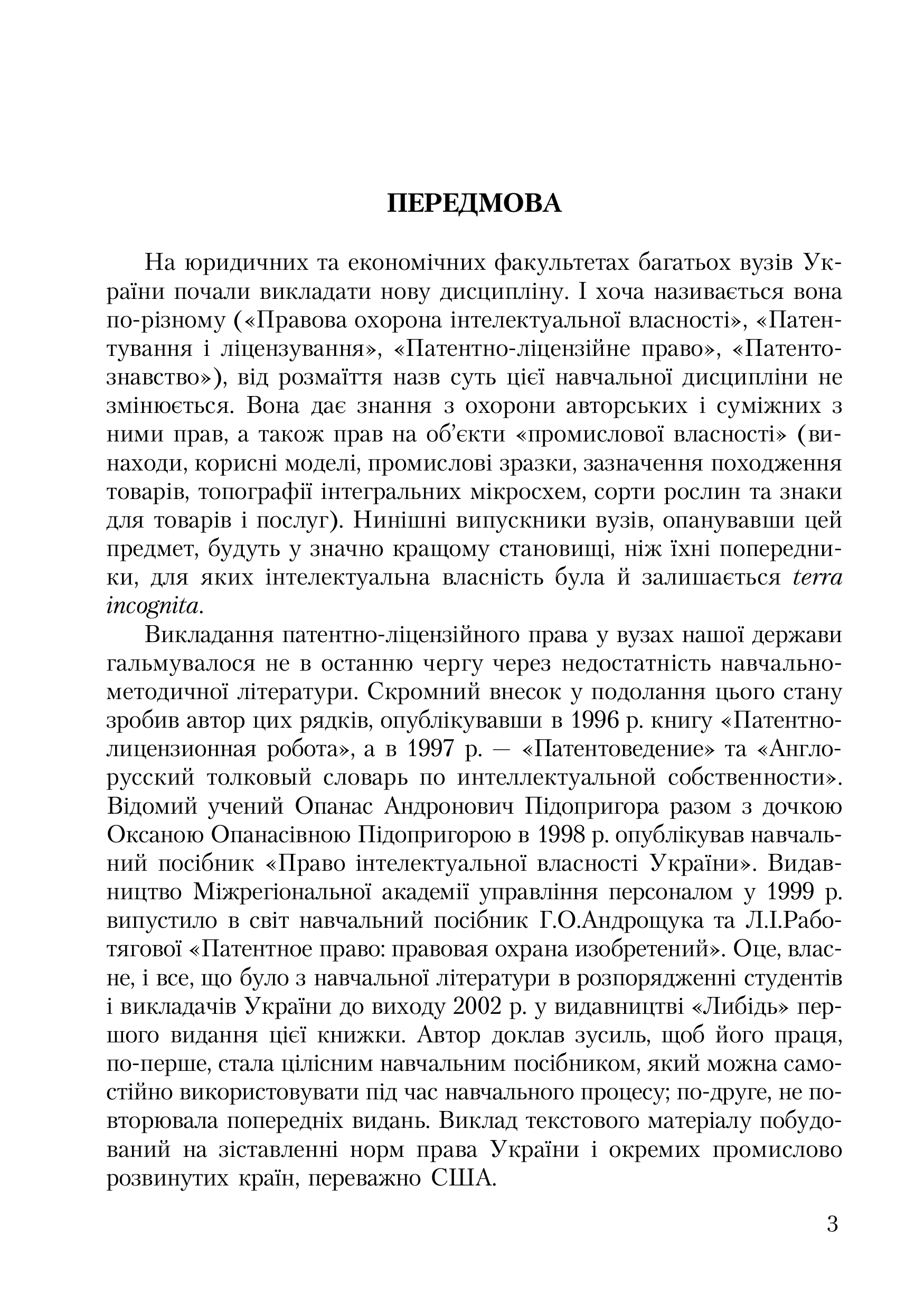 ПЕРЕДМОВА

На юридичних та економічних факультетах багатьох вузів України почали викладати нову дисципліну. І хоча називається вона по-різному («Правова охорона інтелектуальної власності», «Патентування і ліцензування», «Патентно-ліцензійне право», «Патентознавство»), від розмаїття назв суть цієї навчальної дисципліни не змінюється. Вона дає знання з охорони авторських і суміжних з ними прав, а також прав на об'єкти «промислової власності» (винаходи, корисні моделі, промислові зразки, зазначення походження товарів, топографії інтегральних мікросхем, сорти рослин та знаки для товарів і послуг). Нинішні випускники вузів, опанувавши цей предмет, будуть у значно кращому становищі, ніж їхні попередники, для яких інтелектуальна власність була й залишається terra incognita.

Викладання патентно-ліцензійного права у вузах нашої держави гальмувалося не в останню чергу через недостатність навчально-методичної літератури. Скромний внесок у подолання цього стану зробив автор цих рядків, опублікувавши в 1996 р. книгу «Патентно-лицензионная робота», а в 1997 р. — «Патентоведение» та «Англо-русский толковый словарь по интеллектуальной собственности». Відомий учений Опанас Андронович Підопригора разом з дочкою Оксаною Опанасівною Підопригорою в 1998 р. опублікував навчальний посібник «Право інтелектуальної власності України». Видавництво Міжрегіональної академії управління персоналом у 1999 р. випустило в світ навчальний посібник Г.О.Андрощука та Л.І.Работягової «Патентное право: правовая охрана изобретений». Оце, власне, і все, що було з навчальної літератури в розпорядженні студентів і викладачів України до виходу 2002 р. у видавництві «Либідь» першого видання цієї книжки. Автор доклав зусиль, щоб його праця, по-перше, стала цілісним навчальним посібником, який можна самостійно використовувати під час навчального процесу; по-друге, не повторювала попередніх видань. Виклад текстового матеріалу побудований на зіставленні норм права України і окремих промислово розвинутих країн, переважно США.

3